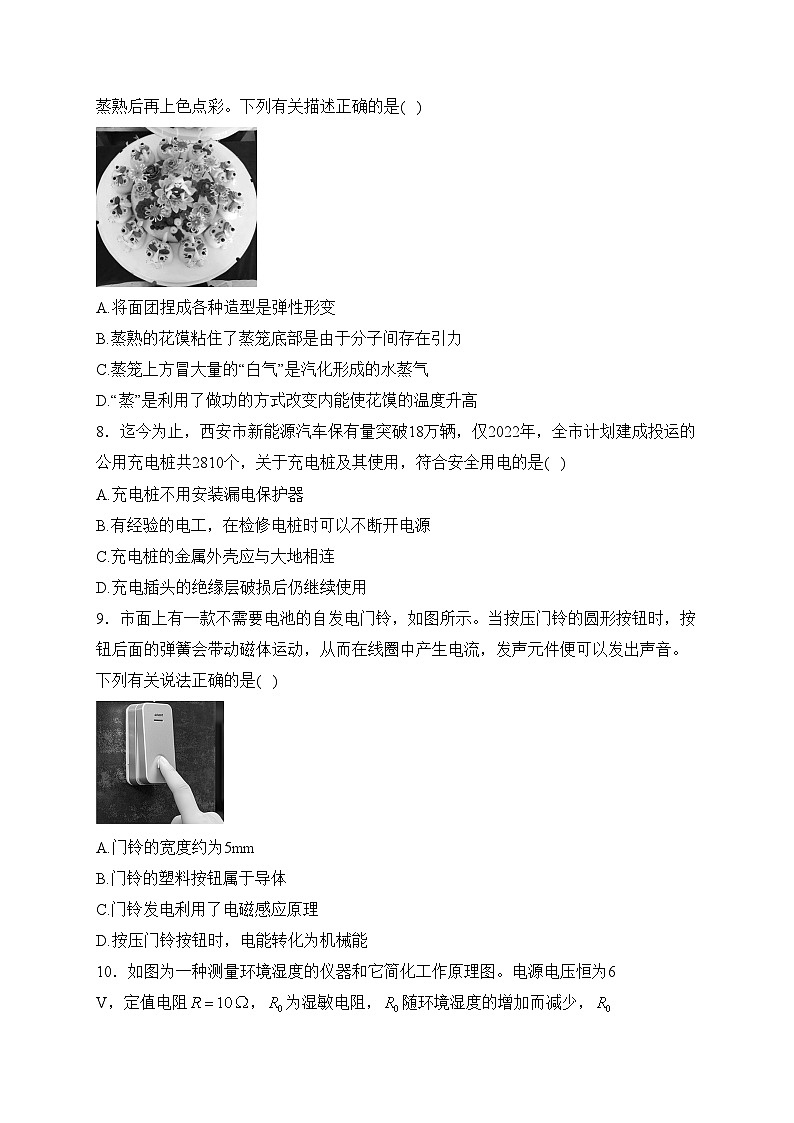 蒸熟后再上色点彩。下列有关描述正确的是( )

A.将面团捏成各种造型是弹性形变

B.蒸熟的花馍粘住了蒸笼底部是由于分子间存在引力

C.蒸笼上方冒大量的“白气”是汽化形成的水蒸气

D.“蒸”是利用了做功的方式改变内能使花馍的温度升高

8．迄今为止，西安市新能源汽车保有量突破18万辆，仅2022年，全市计划建成投运的公用充电桩共2810个，关于充电桩及其使用，符合安全用电的是( )

A.充电桩不用安装漏电保护器

B.有经验的电工，在检修电桩时可以不断开电源

C.充电桩的金属外壳应与大地相连

D.充电插头的绝缘层破损后仍继续使用

9．市面上有一款不需要电池的自发电门铃，如图所示。当按压门铃的圆形按钮时，按钮后面的弹簧会带动磁体运动，从而在线圈中产生电流，发声元件便可以发出声音。下列有关说法正确的是( )

A.门铃的宽度约为5mm

B.门铃的塑料按钮属于导体

C.门铃发电利用了电磁感应原理

D.按压门铃按钮时，电能转化为机械能

10．如图为一种测量环境湿度的仪器和它简化工作原理图。电源电压恒为6 V，定值电阻$R=10\Omega$，$R_0$为湿敏电阻，$R_0$随环境湿度的增加而减少，$R_0$